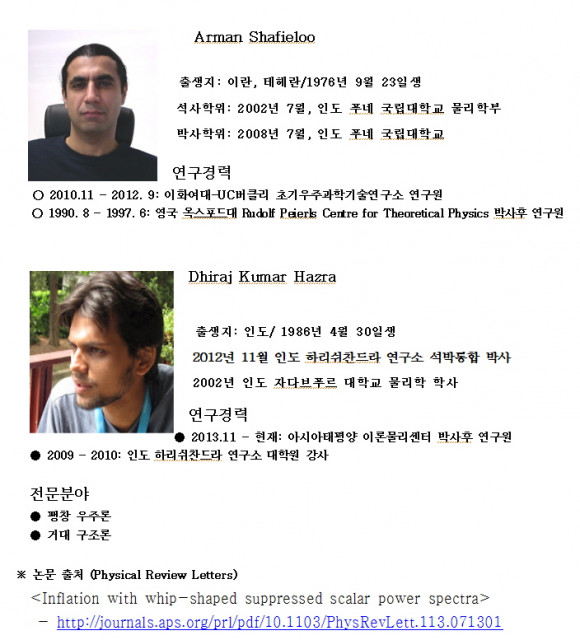 Arman Shafieloo

출생지: 이란, 테헤란/1976년 9월 23일생

석사학위: 2002년 7월, 인도 푸네 국립대학교 물리학부

박사학위: 2008년 7월, 인도 푸네 국립대학교

연구경력

○ 2010.11 - 2012. 9: 이화여대-UC버클리 초기우주과학기술연구소 연구원

○ 1990. 8 - 1997. 6: 영국 옥스포드대 Rudolf Peierls Centre for Theoretical Physics 박사후 연구원

Dhiraj Kumar Hazra

출생지: 인도/ 1986년 4월 30일생

2012년 11월 인도 하리쉬찬드라 연구소 석박통합 박사

2002년 인도 자다브푸르 대학교 물리학 학사

연구경력

● 2013.11 - 현재: 아시아태평양 이론물리센터 박사후 연구원

● 2009 - 2010: 인도 하리쉬찬드라 연구소 대학원 강사

전문분야

● 팽창 우주론

● 거대 구조론

※ 논문 출처 (Physical Review Letters)

<Inflation with whip-shaped suppressed scalar power spectra>

- http://journals.aps.org/prl/pdf/10.1103/PhysRevLett.113.071301